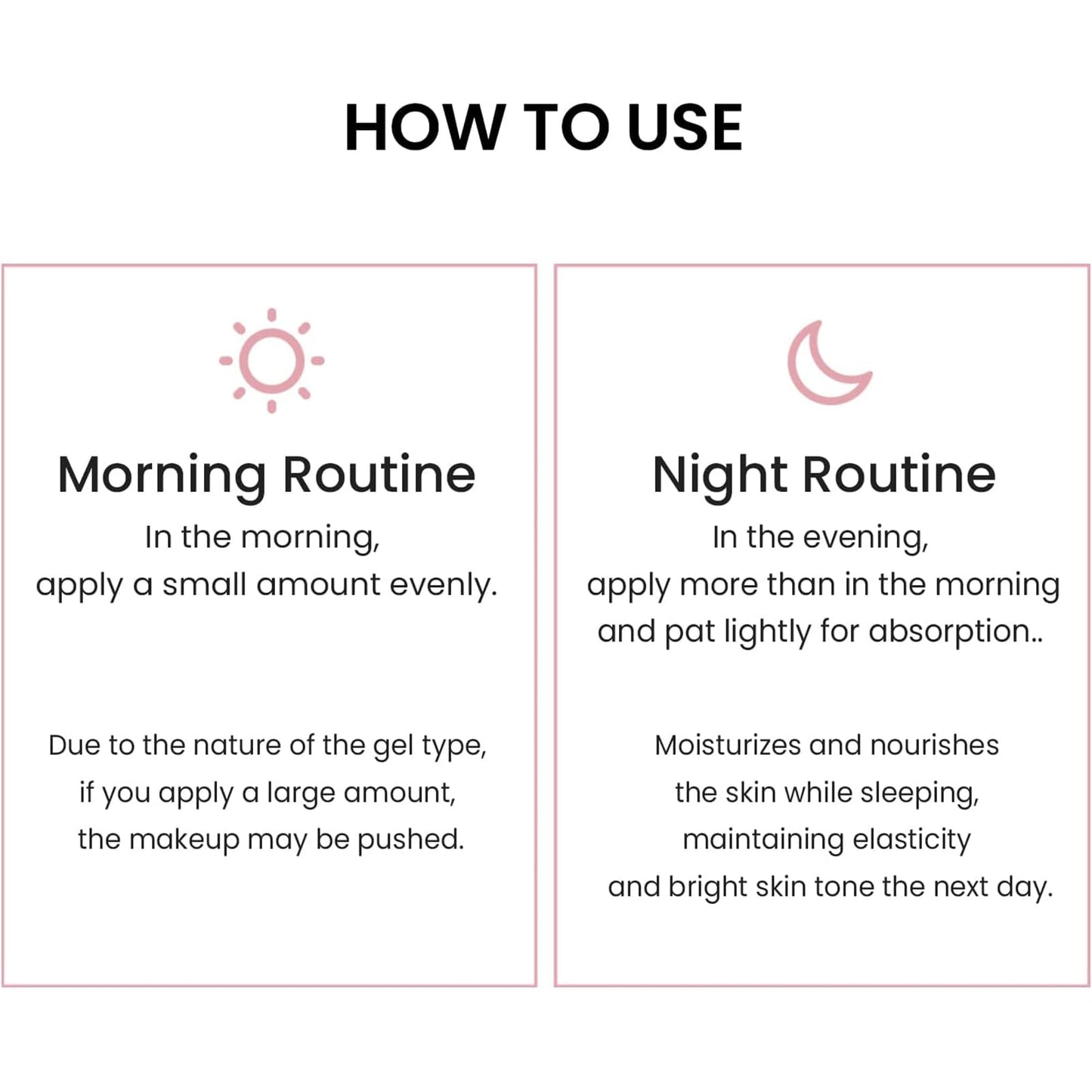 HOW TO USE

Morning Routine

In the morning, apply a small amount evenly.

Due to the nature of the gel type, if you apply a large amount, the makeup may be pushed.

Night Routine

In the evening, apply more than in the morning and pat lightly for absorption..

Moisturizes and nourishes the skin while sleeping, maintaining elasticity and bright skin tone the next day.